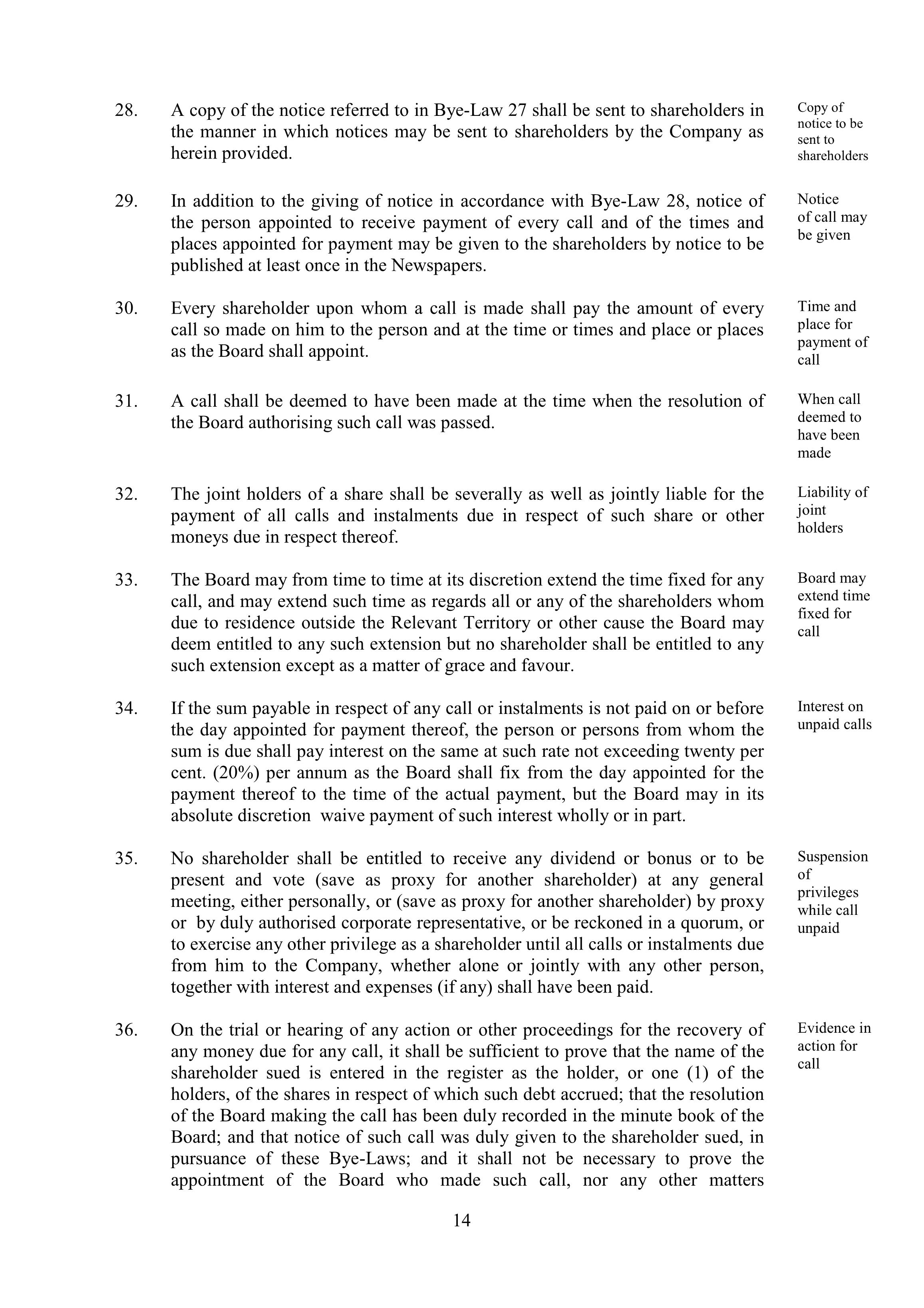 28. A copy of the notice referred to in Bye-Law 27 shall be sent to shareholders in the manner in which notices may be sent to shareholders by the Company as herein provided.

Copy of notice to be sent to shareholders

29. In addition to the giving of notice in accordance with Bye-Law 28, notice of the person appointed to receive payment of every call and of the times and places appointed for payment may be given to the shareholders by notice to be published at least once in the Newspapers.

Notice of call may be given

30. Every shareholder upon whom a call is made shall pay the amount of every call so made on him to the person and at the time or times and place or places as the Board shall appoint.

Time and place for payment of call

31. A call shall be deemed to have been made at the time when the resolution of the Board authorising such call was passed.

When call deemed to have been made

32. The joint holders of a share shall be severally as well as jointly liable for the payment of all calls and instalments due in respect of such share or other moneys due in respect thereof.

Liability of joint holders

33. The Board may from time to time at its discretion extend the time fixed for any call, and may extend such time as regards all or any of the shareholders whom due to residence outside the Relevant Territory or other cause the Board may deem entitled to any such extension but no shareholder shall be entitled to any such extension except as a matter of grace and favour.

Board may extend time fixed for call

34. If the sum payable in respect of any call or instalments is not paid on or before the day appointed for payment thereof, the person or persons from whom the sum is due shall pay interest on the same at such rate not exceeding twenty per cent. (20%) per annum as the Board shall fix from the day appointed for the payment thereof to the time of the actual payment, but the Board may in its absolute discretion waive payment of such interest wholly or in part.

Interest on unpaid calls

35. No shareholder shall be entitled to receive any dividend or bonus or to be present and vote (save as proxy for another shareholder) at any general meeting, either personally, or (save as proxy for another shareholder) by proxy or by duly authorised corporate representative, or be reckoned in a quorum, or to exercise any other privilege as a shareholder until all calls or instalments due from him to the Company, whether alone or jointly with any other person, together with interest and expenses (if any) shall have been paid.

Suspension of privileges while call unpaid

36. On the trial or hearing of any action or other proceedings for the recovery of any money due for any call, it shall be sufficient to prove that the name of the shareholder sued is entered in the register as the holder, or one (1) of the holders, of the shares in respect of which such debt accrued; that the resolution of the Board making the call has been duly recorded in the minute book of the Board; and that notice of such call was duly given to the shareholder sued, in pursuance of these Bye-Laws; and it shall not be necessary to prove the appointment of the Board who made such call, nor any other matters

Evidence in action for call

14